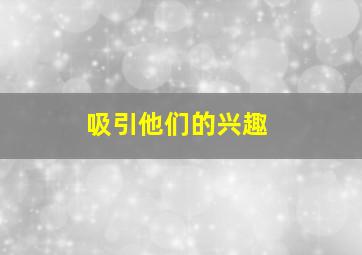 吸引他们的兴趣